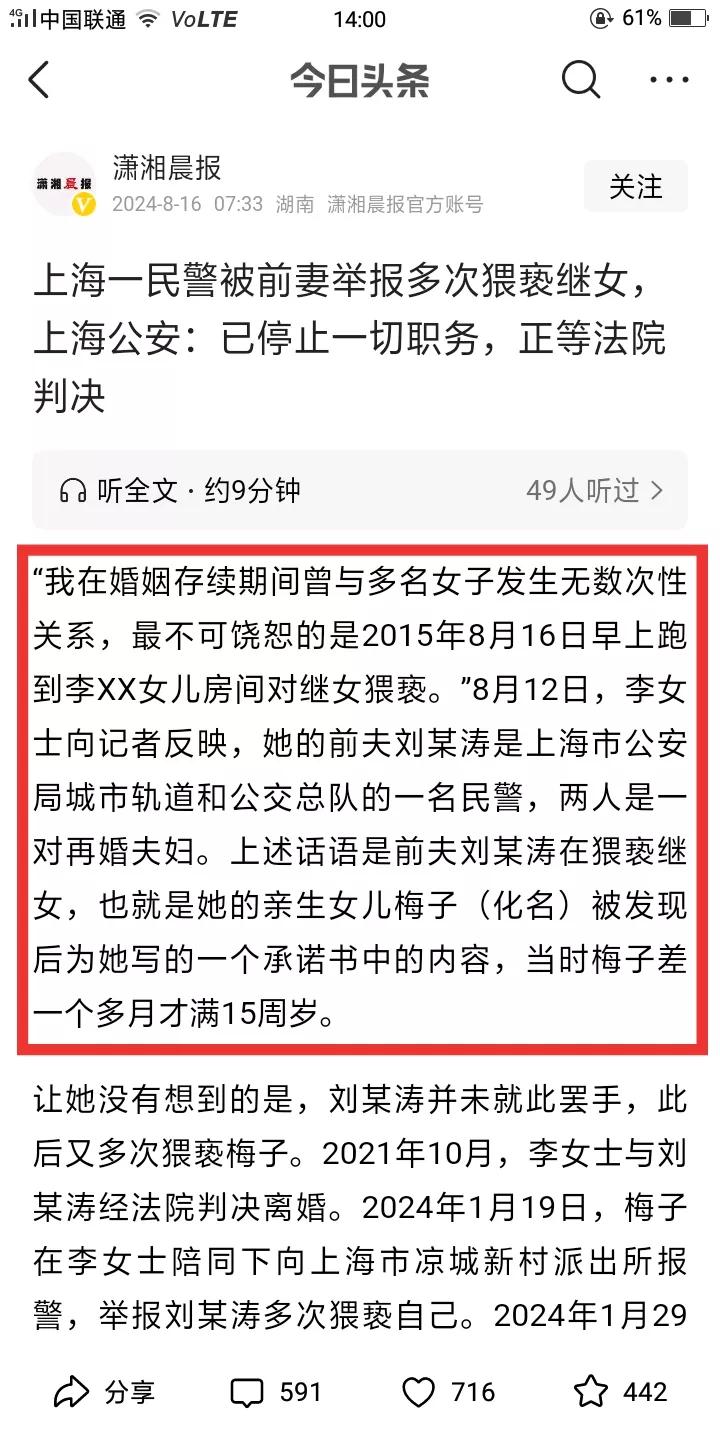 4G 中国联通 VoLTE 14:00 61%

今日头条

潇湘晨报
潇湘晨报
2024-8-16 07:33 湖南 潇湘晨报官方账号
关注

上海一民警被前妻举报多次猥亵继女，上海公安：已停止一切职务，正等法院判决

听全文 · 约9分钟
49人听过 >

“我在婚姻存续期间曾与多名女子发生无数次性关系，最不可饶恕的是2015年8月16日早上跑到李XX女儿房间对继女猥亵。”8月12日，李女士向记者反映，她的前夫刘某涛是上海市公安局城市轨道和公交总队的一名民警，两人是一对再婚夫妇。上述话语是前夫刘某涛在猥亵继女，也就是她的亲生女儿梅子（化名）被发现后为她写的一个承诺书中的内容，当时梅子差一个多月才满15周岁。

让她没有想到的是，刘某涛并未就此罢手，此后又多次猥亵梅子。2021年10月，李女士与刘某涛经法院判决离婚。2024年1月19日，梅子在李女士陪同下向上海市凉城新村派出所报警，举报刘某涛多次猥亵自己。2024年1月29

分享 591 716 442